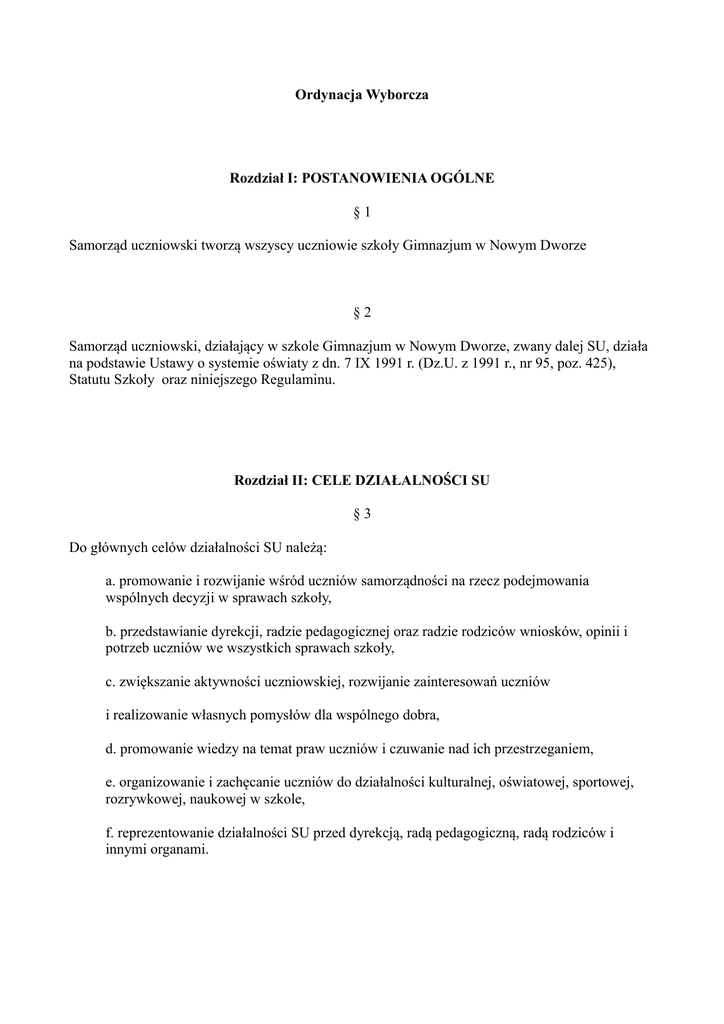 Ordynacja Wyborcza

Rozdział I: POSTANOWIENIA OGÓLNE

§ 1

Samorząd uczniowski tworzą wszyscy uczniowie szkoły Gimnazjum w Nowym Dworze

§ 2

Samorząd uczniowski, działający w szkole Gimnazjum w Nowym Dworze, zwany dalej SU, działa na podstawie Ustawy o systemie oświaty z dn. 7 IX 1991 r. (Dz.U. z 1991 r., nr 95, poz. 425), Statutu Szkoły oraz niniejszego Regulaminu.

Rozdział II: CELE DZIAŁALNOŚCI SU

§ 3

Do głównych celów działalności SU należą:

a. promowanie i rozwijanie wśród uczniów samorządności na rzecz podejmowania wspólnych decyzji w sprawach szkoły,

b. przedstawianie dyrekcji, radzie pedagogicznej oraz radzie rodziców wniosków, opinii i potrzeb uczniów we wszystkich sprawach szkoły,

c. zwiększanie aktywności uczniowskiej, rozwijanie zainteresowań uczniów

i realizowanie własnych pomysłów dla wspólnego dobra,

d. promowanie wiedzy na temat praw uczniów i czuwanie nad ich przestrzeganiem,

e. organizowanie i zachęcanie uczniów do działalności kulturalnej, oświatowej, sportowej, rozrywkowej, naukowej w szkole,

f. reprezentowanie działalności SU przed dyrekcją, radą pedagogiczną, radą rodziców i innymi organami.